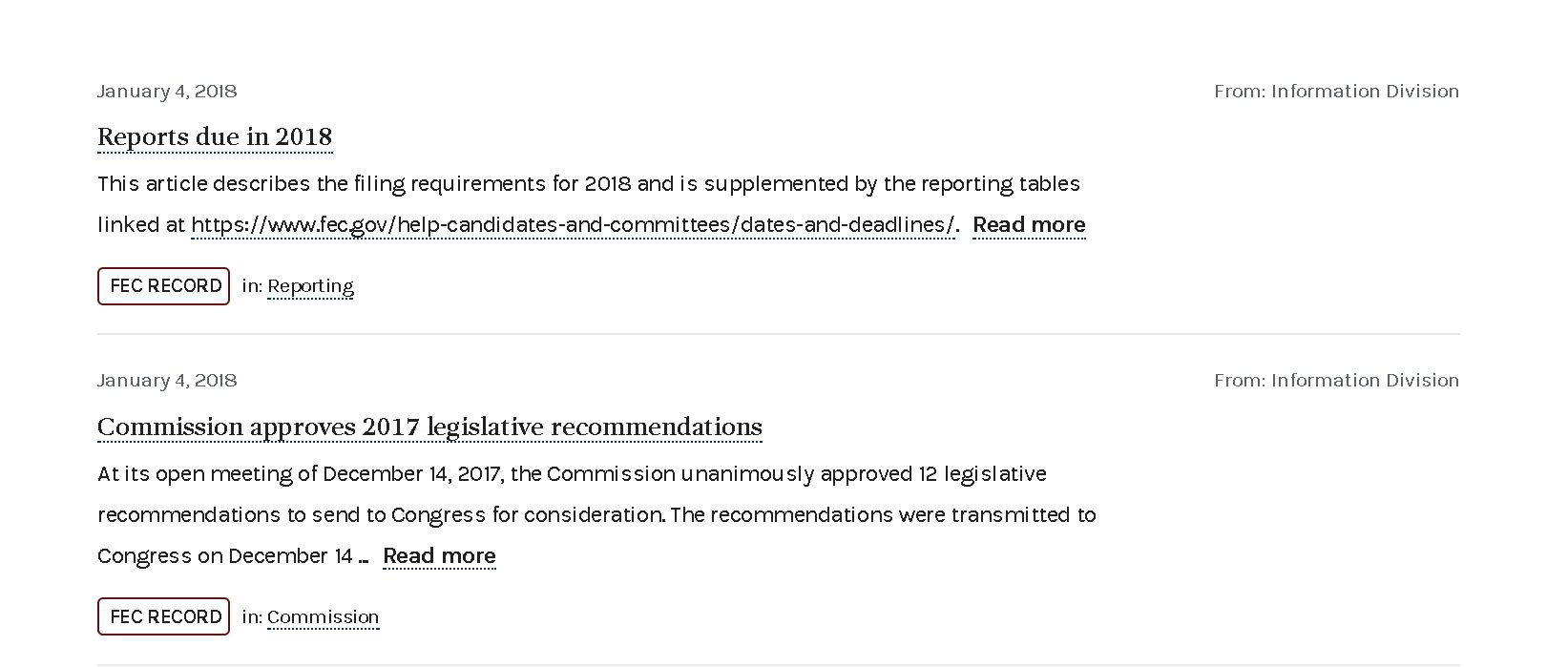 January 4, 2018

From: Information Division

Reports due in 2018

This article describes the filing requirements for 2018 and is supplemented by the reporting tables linked at https://www.fec.gov/help-candidates-and-committees/dates-and-deadlines/. Read more

FEC RECORD in: Reporting

January 4, 2018

From: Information Division

Commission approves 2017 legislative recommendations

At its open meeting of December 14, 2017, the Commission unanimously approved 12 legislative recommendations to send to Congress for consideration. The recommendations were transmitted to Congress on December 14 ... Read more

FEC RECORD in: Commission